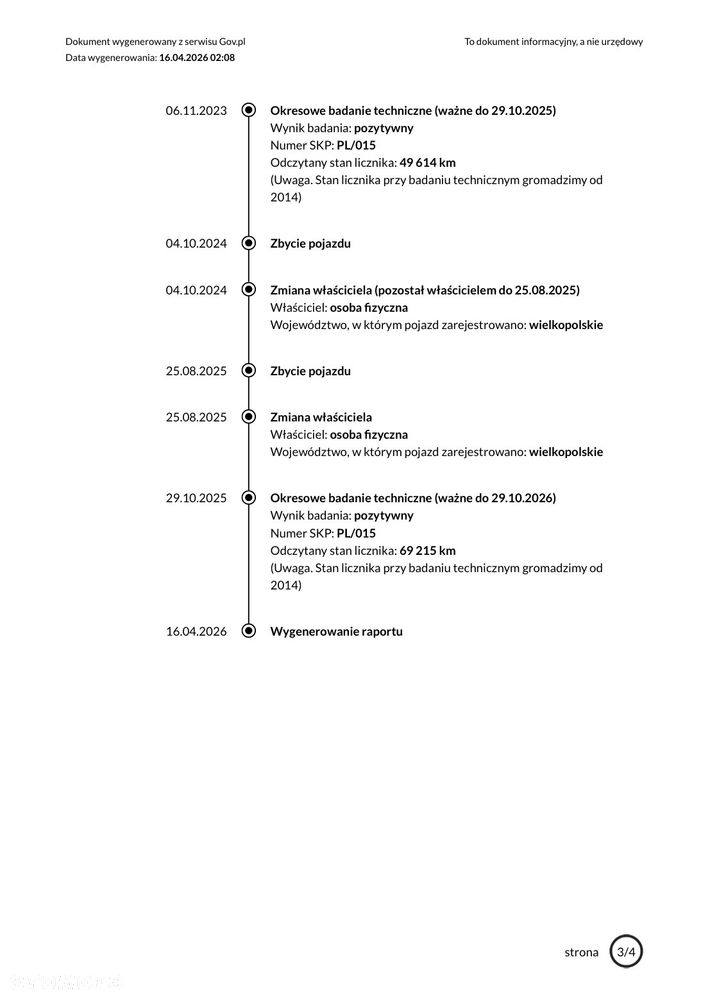 Dokument wygenerowany z serwisu Gov.pl
Data wygenerowania: 16.04.2026 02:08

To dokument informacyjny, a nie urzędowy

06.11.2023
Okresowe badanie techniczne (ważne do 29.10.2025)
Wynik badania: pozytywny
Numer SKP: PL/015
Odczytany stan licznika: 49 614 km
(Uwaga. Stan licznika przy badaniu technicznym gromadzimy od 2014)

04.10.2024
Zbycie pojazdu

04.10.2024
Zmiana właściciela (pozostał właścicielem do 25.08.2025)
Właściciel: osoba fizyczna
Województwo, w którym pojazd zarejestrowano: wielkopolskie

25.08.2025
Zbycie pojazdu

25.08.2025
Zmiana właściciela
Właściciel: osoba fizyczna
Województwo, w którym pojazd zarejestrowano: wielkopolskie

29.10.2025
Okresowe badanie techniczne (ważne do 29.10.2026)
Wynik badania: pozytywny
Numer SKP: PL/015
Odczytany stan licznika: 69 215 km
(Uwaga. Stan licznika przy badaniu technicznym gromadzimy od 2014)

16.04.2026
Wygenerowanie raportu

strona 3/4